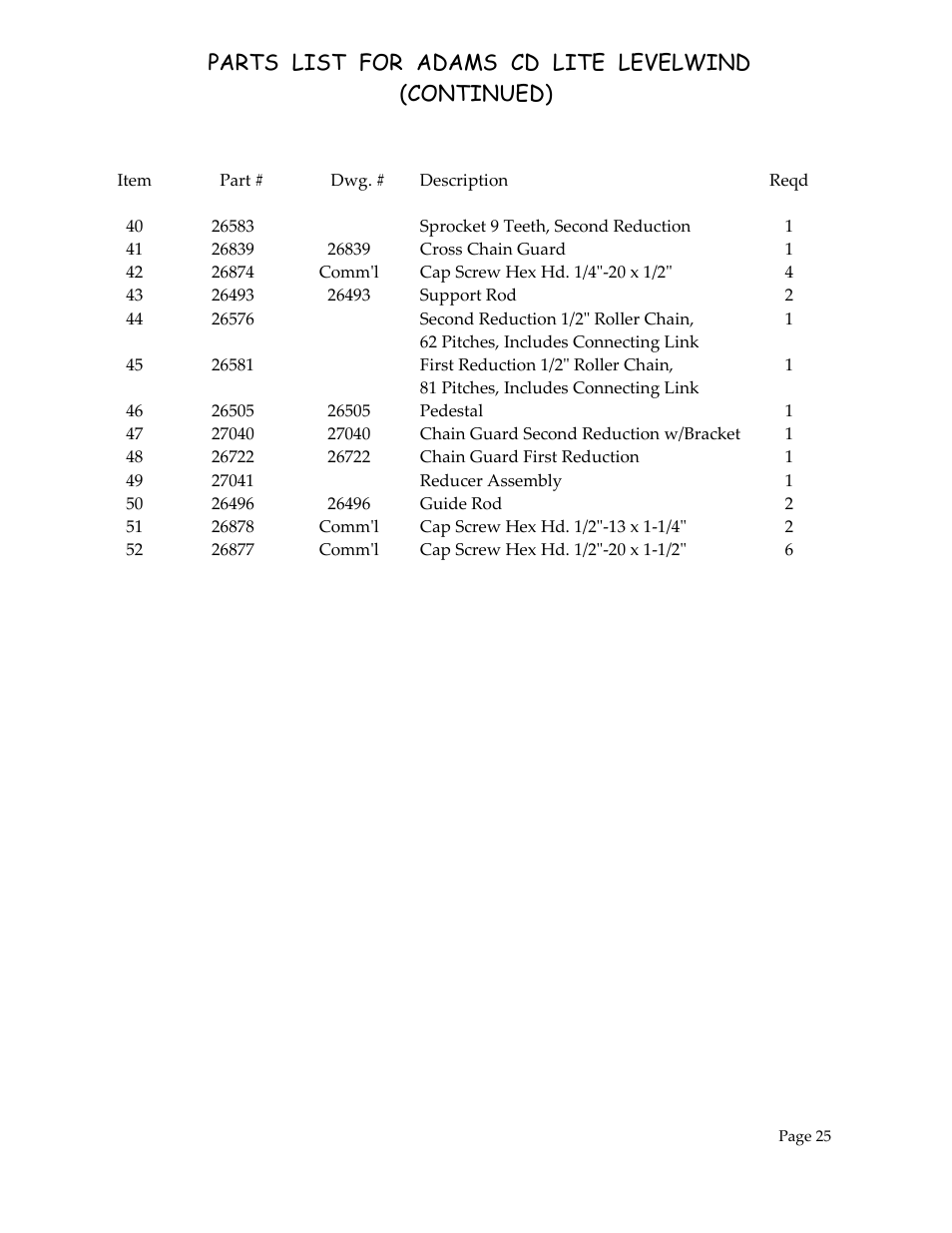 PARTS LIST FOR ADAMS CD LITE LEVELWIND (CONTINUED)

| Item | Part # | Dwg. # | Description | Reqd |
|---|---|---|---|---|
| 40 | 26583 | | Sprocket 9 Teeth, Second Reduction | 1 |
| 41 | 26839 | 26839 | Cross Chain Guard | 1 |
| 42 | 26874 | Comm'l | Cap Screw Hex Hd. 1/4"-20 x 1/2" | 4 |
| 43 | 26493 | 26493 | Support Rod | 2 |
| 44 | 26576 | | Second Reduction 1/2" Roller Chain, 62 Pitches, Includes Connecting Link | 1 |
| 45 | 26581 | | First Reduction 1/2" Roller Chain, 81 Pitches, Includes Connecting Link | 1 |
| 46 | 26505 | 26505 | Pedestal | 1 |
| 47 | 27040 | 27040 | Chain Guard Second Reduction w/Bracket | 1 |
| 48 | 26722 | 26722 | Chain Guard First Reduction | 1 |
| 49 | 27041 | | Reducer Assembly | 1 |
| 50 | 26496 | 26496 | Guide Rod | 2 |
| 51 | 26878 | Comm'l | Cap Screw Hex Hd. 1/2"-13 x 1-1/4" | 2 |
| 52 | 26877 | Comm'l | Cap Screw Hex Hd. 1/2"-20 x 1-1/2" | 6 |

Page 25